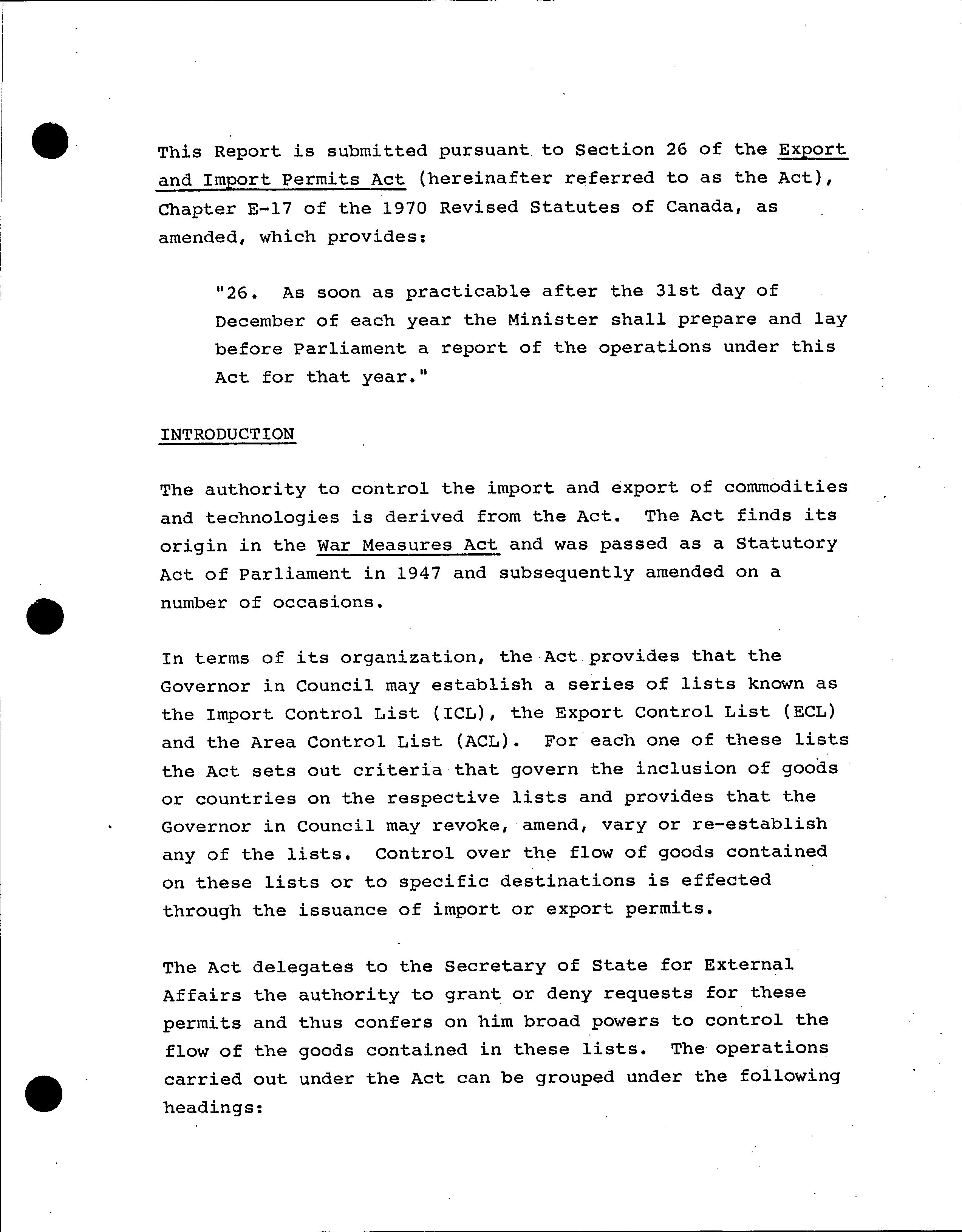 This Report is submitted pursuant to Section 26 of the Export and Import Permits Act (hereinafter referred to as the Act), Chapter E-17 of the 1970 Revised Statutes of Canada, as amended, which provides:

"26. As soon as practicable after the 31st day of December of each year the Minister shall prepare and lay before Parliament a report of the operations under this Act for that year."

INTRODUCTION

The authority to control the import and export of commodities and technologies is derived from the Act. The Act finds its origin in the War Measures Act and was passed as a Statutory Act of Parliament in 1947 and subsequently amended on a number of occasions.

In terms of its organization, the Act provides that the Governor in Council may establish a series of lists known as the Import Control List (ICL), the Export Control List (ECL) and the Area Control List (ACL). For each one of these lists the Act sets out criteria that govern the inclusion of goods or countries on the respective lists and provides that the Governor in Council may revoke, amend, vary or re-establish any of the lists. Control over the flow of goods contained on these lists or to specific destinations is effected through the issuance of import or export permits.

The Act delegates to the Secretary of State for External Affairs the authority to grant or deny requests for these permits and thus confers on him broad powers to control the flow of the goods contained in these lists. The operations carried out under the Act can be grouped under the following headings: